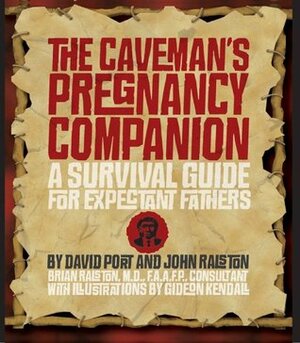 THE CAVEMAN'S PREGNANCY COMPANION

A SURVIVAL GUIDE FOR EXPECTANT FATHERS

BY DAVID PORT AND JOHN RALSTON

BRIAN RALSTON, M.D., F.A.A.F.P., CONSULTANT

WITH ILLUSTRATIONS BY GIDEON KENDALL